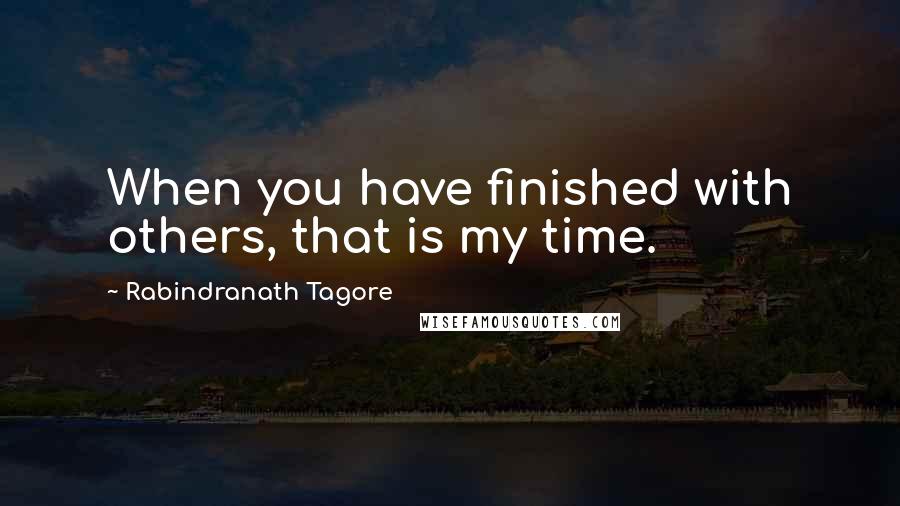 When you have finished with others, that is my time.

~ Rabindranath Tagore

WISEFAMOUSQUOTES.COM